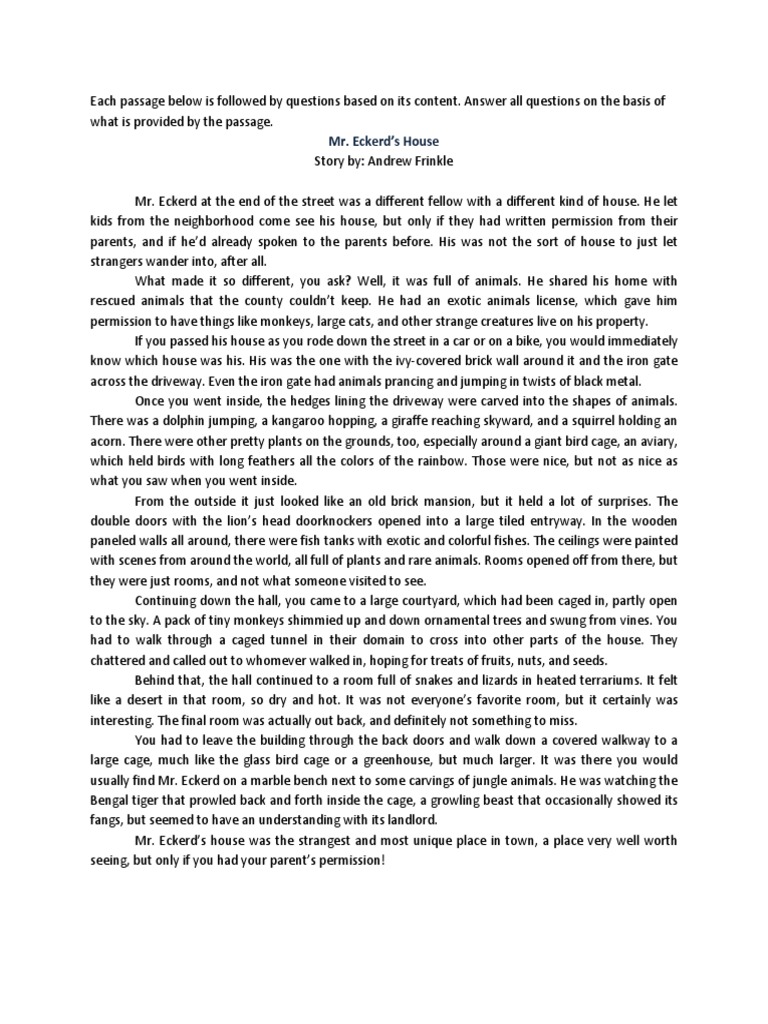 Each passage below is followed by questions based on its content. Answer all questions on the basis of what is provided by the passage.

Mr. Eckerd's House
Story by: Andrew Frinkle

Mr. Eckerd at the end of the street was a different fellow with a different kind of house. He let kids from the neighborhood come see his house, but only if they had written permission from their parents, and if he'd already spoken to the parents before. His was not the sort of house to just let strangers wander into, after all.

What made it so different, you ask? Well, it was full of animals. He shared his home with rescued animals that the county couldn't keep. He had an exotic animals license, which gave him permission to have things like monkeys, large cats, and other strange creatures live on his property.

If you passed his house as you rode down the street in a car or on a bike, you would immediately know which house was his. His was the one with the ivy-covered brick wall around it and the iron gate across the driveway. Even the iron gate had animals prancing and jumping in twists of black metal.

Once you went inside, the hedges lining the driveway were carved into the shapes of animals. There was a dolphin jumping, a kangaroo hopping, a giraffe reaching skyward, and a squirrel holding an acorn. There were other pretty plants on the grounds, too, especially around a giant bird cage, an aviary, which held birds with long feathers all the colors of the rainbow. Those were nice, but not as nice as what you saw when you went inside.

From the outside it just looked like an old brick mansion, but it held a lot of surprises. The double doors with the lion's head doorknockers opened into a large tiled entryway. In the wooden paneled walls all around, there were fish tanks with exotic and colorful fishes. The ceilings were painted with scenes from around the world, all full of plants and rare animals. Rooms opened off from there, but they were just rooms, and not what someone visited to see.

Continuing down the hall, you came to a large courtyard, which had been caged in, partly open to the sky. A pack of tiny monkeys shimmied up and down ornamental trees and swung from vines. You had to walk through a caged tunnel in their domain to cross into other parts of the house. They chattered and called out to whomever walked in, hoping for treats of fruits, nuts, and seeds.

Behind that, the hall continued to a room full of snakes and lizards in heated terrariums. It felt like a desert in that room, so dry and hot. It was not everyone's favorite room, but it certainly was interesting. The final room was actually out back, and definitely not something to miss.

You had to leave the building through the back doors and walk down a covered walkway to a large cage, much like the glass bird cage or a greenhouse, but much larger. It was there you would usually find Mr. Eckerd on a marble bench next to some carvings of jungle animals. He was watching the Bengal tiger that prowled back and forth inside the cage, a growling beast that occasionally showed its fangs, but seemed to have an understanding with its landlord.

Mr. Eckerd's house was the strangest and most unique place in town, a place very well worth seeing, but only if you had your parent's permission!